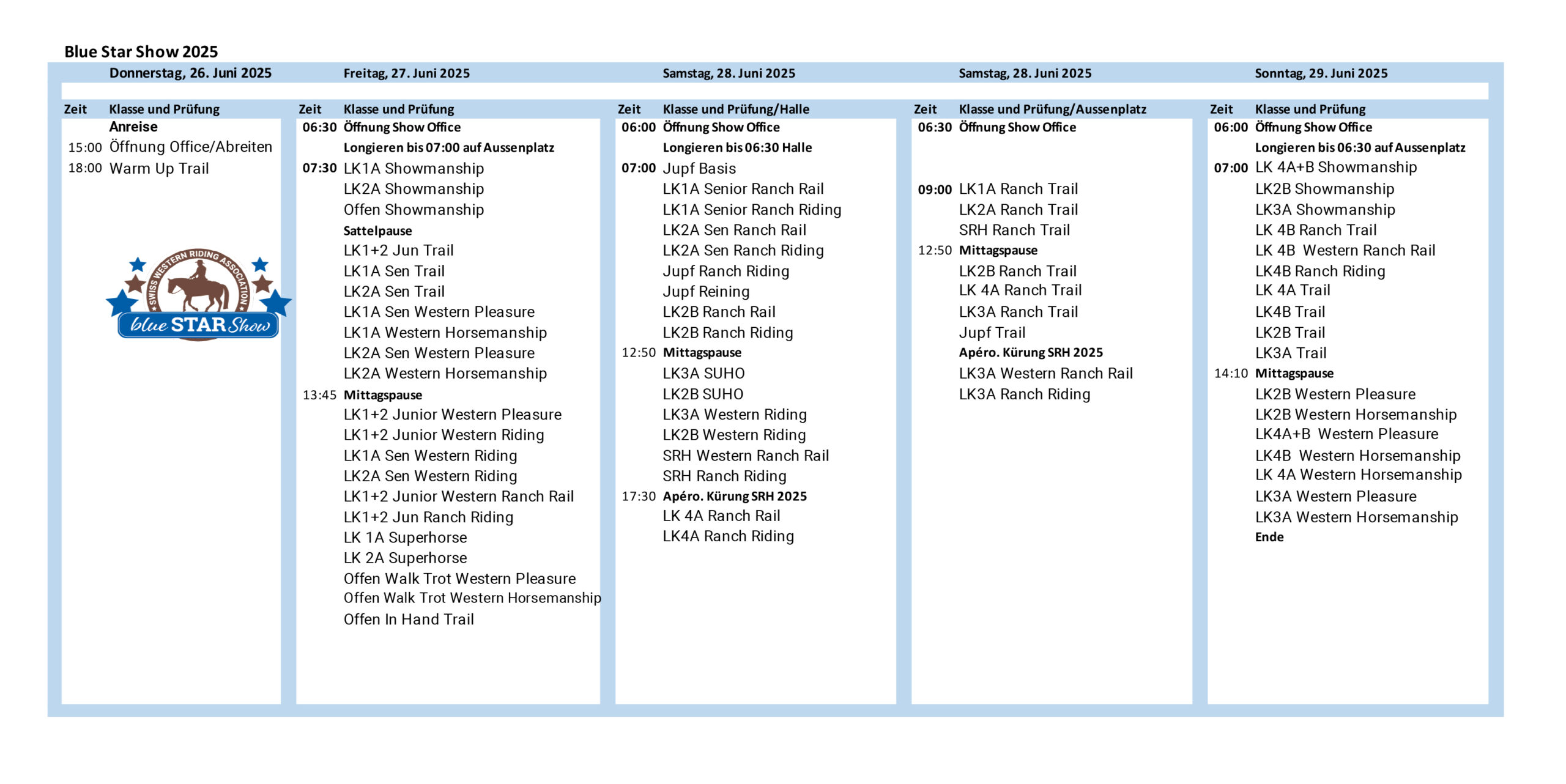 Blue Star Show 2025

Donnerstag, 26. Juni 2025

| Zeit | Klasse und Prüfung |
|---|---|
| | Anreise |
| 15:00 | Öffnung Office/Abreiten |
| 18:00 | Warm Up Trail |

SWISS WESTERN RIDING ASSOCIATION
blue STAR Show

Freitag, 27. Juni 2025

| Zeit | Klasse und Prüfung |
|---|---|
| 06:30 | Öffnung Show Office |
| | Longieren bis 07:00 auf Aussenplatz |
| 07:30 | LK1A Showmanship |
| | LK2A Showmanship |
| | Offen Showmanship |
| | Sattelpause |
| | LK1+2 Jun Trail |
| | LK1A Sen Trail |
| | LK2A Sen Trail |
| | LK1A Sen Western Pleasure |
| | LK1A Western Horsemanship |
| | LK2A Sen Western Pleasure |
| | LK2A Western Horsemanship |
| 13:45 | Mittagspause |
| | LK1+2 Junior Western Pleasure |
| | LK1+2 Junior Western Riding |
| | LK1A Sen Western Riding |
| | LK2A Sen Western Riding |
| | LK1+2 Junior Western Ranch Rail |
| | LK1+2 Jun Ranch Riding |
| | LK 1A Superhorse |
| | LK 2A Superhorse |
| | Offen Walk Trot Western Pleasure |
| | Offen Walk Trot Western Horsemanship |
| | Offen In Hand Trail |

Samstag, 28. Juni 2025

| Zeit | Klasse und Prüfung/Halle |
|---|---|
| 06:00 | Öffnung Show Office |
| | Longieren bis 06:30 Halle |
| 07:00 | Jupf Basis |
| | LK1A Senior Ranch Rail |
| | LK1A Senior Ranch Riding |
| | LK2A Sen Ranch Rail |
| | LK2A Sen Ranch Riding |
| | Jupf Ranch Riding |
| | Jupf Reining |
| | LK2B Ranch Rail |
| | LK2B Ranch Riding |
| 12:50 | Mittagspause |
| | LK3A SUHO |
| | LK2B SUHO |
| | LK3A Western Riding |
| | LK2B Western Riding |
| | SRH Western Ranch Rail |
| | SRH Ranch Riding |
| 17:30 | Apéro. Kürung SRH 2025 |
| | LK 4A Ranch Rail |
| | LK4A Ranch Riding |

Samstag, 28. Juni 2025

| Zeit | Klasse und Prüfung/Aussenplatz |
|---|---|
| 06:30 | Öffnung Show Office |
| 09:00 | LK1A Ranch Trail |
| | LK2A Ranch Trail |
| | SRH Ranch Trail |
| 12:50 | Mittagspause |
| | LK2B Ranch Trail |
| | LK 4A Ranch Trail |
| | LK3A Ranch Trail |
| | Jupf Trail |
| | Apéro. Kürung SRH 2025 |
| | LK3A Western Ranch Rail |
| | LK3A Ranch Riding |

Sonntag, 29. Juni 2025

| Zeit | Klasse und Prüfung |
|---|---|
| 06:00 | Öffnung Show Office |
| | Longieren bis 06:30 auf Aussenplatz |
| 07:00 | LK 4A+B Showmanship |
| | LK2B Showmanship |
| | LK3A Showmanship |
| | LK 4B Ranch Trail |
| | LK 4B Western Ranch Rail |
| | LK4B Ranch Riding |
| | LK 4A Trail |
| | LK4B Trail |
| | LK2B Trail |
| | LK3A Trail |
| 14:10 | Mittagspause |
| | LK2B Western Pleasure |
| | LK2B Western Horsemanship |
| | LK4A+B Western Pleasure |
| | LK4B Western Horsemanship |
| | LK 4A Western Horsemanship |
| | LK3A Western Pleasure |
| | LK3A Western Horsemanship |
| | Ende |